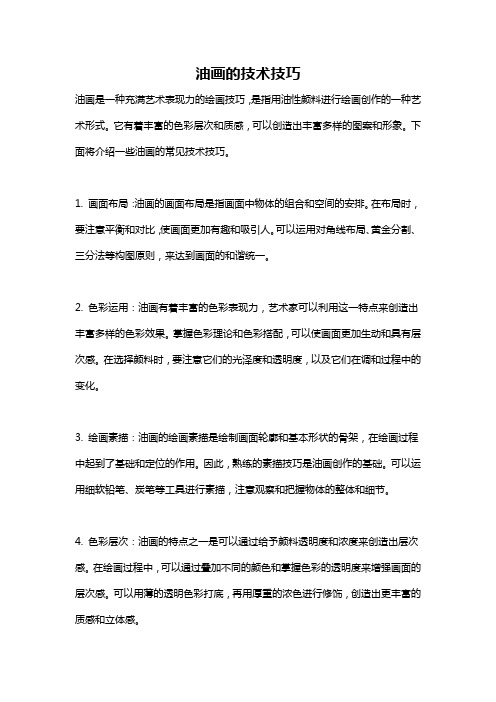 油画的技术技巧

油画是一种充满艺术表现力的绘画技巧，是指用油性颜料进行绘画创作的一种艺术形式。它有着丰富的色彩层次和质感，可以创造出丰富多样的图案和形象。下面将介绍一些油画的常见技术技巧。

1. 画面布局：油画的画面布局是指画面中物体的组合和空间的安排。在布局时，要注意平衡和对比，使画面更加有趣和吸引人。可以运用对角线布局、黄金分割、三分法等构图原则，来达到画面的和谐统一。

2. 色彩运用：油画有着丰富的色彩表现力，艺术家可以利用这一特点来创造出丰富多样的色彩效果。掌握色彩理论和色彩搭配，可以使画面更加生动和具有层次感。在选择颜料时，要注意它们的光泽度和透明度，以及它们在调和过程中的变化。

3. 绘画素描：油画的绘画素描是绘制画面轮廓和基本形状的骨架，在绘画过程中起到了基础和定位的作用。因此，熟练的素描技巧是油画创作的基础。可以运用细软铅笔、炭笔等工具进行素描，注意观察和把握物体的整体和细节。

4. 色彩层次：油画的特点之一是可以通过给予颜料透明度和浓度来创造出层次感。在绘画过程中，可以通过叠加不同的颜色和掌握色彩的透明度来增强画面的层次感。可以用薄的透明色彩打底，再用厚重的浓色进行修饰，创造出更丰富的质感和立体感。